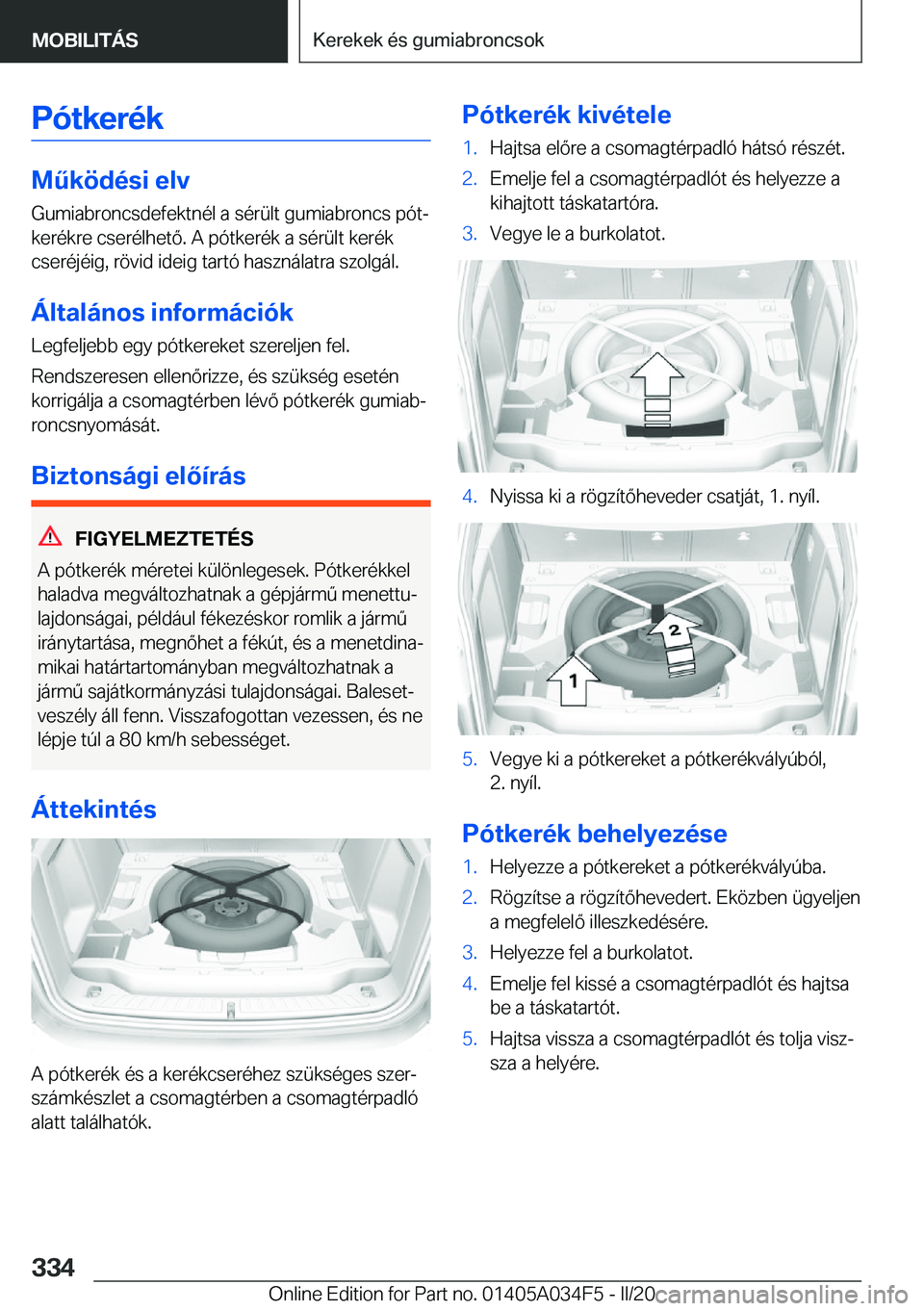 MOBILITÁS

Kerekek és gumiabroncsok

Pótkerék

Működési elv

Gumiabroncsdefektnél a sérült gumiabroncs pótkerékre cserélhető. A pótkerék a sérült kerék cseréjéig, rövid ideig tartó használatra szolgál.

Általános információk

Legfeljebb egy pótkereket szereljen fel.

Rendszeresen ellenőrizze, és szükség esetén korrigálja a csomagtérben lévő pótkerék gumiabroncsnyomását.

Biztonsági előírás

FIGYELMEZTETÉS

A pótkerék méretei különlegesek. Pótkerékkel haladva megváltozhatnak a gépjármű menettulajdonságai, például fékezéskor romlik a jármű iránytartása, megnőhet a fékút, és a menetdinamikai határtartományban megváltozhatnak a jármű sajátkormányzási tulajdonságai. Balesetveszély áll fenn. Visszafogottan vezessen, és ne lépje túl a 80 km/h sebességet.

Áttekintés

A pótkerék és a kerékcseréhez szükséges szerszámkészlet a csomagtérben a csomagtérpadló alatt találhatók.

Pótkerék kivétele

1. Hajtsa előre a csomagtérpadló hátsó részét.
2. Emelje fel a csomagtérpadlót és helyezze a kihajtott táskatartóra.
3. Vegye le a burkolatot.

4. Nyissa ki a rögzítőheveder csatját, 1. nyíl.

2
1

5. Vegye ki a pótkereket a pótkerékvályúból, 2. nyíl.

Pótkerék behelyezése

1. Helyezze a pótkereket a pótkerékvályúba.
2. Rögzítse a rögzítőhevedert. Eközben ügyeljen a megfelelő illeszkedésére.
3. Helyezze fel a burkolatot.
4. Emelje fel kissé a csomagtérpadlót és hajtsa be a táskatartót.
5. Hajtsa vissza a csomagtérpadlót és tolja vissza a helyére.

334

Online Edition for Part no. 01405A034F5 - II/20

carmanualsonline.info